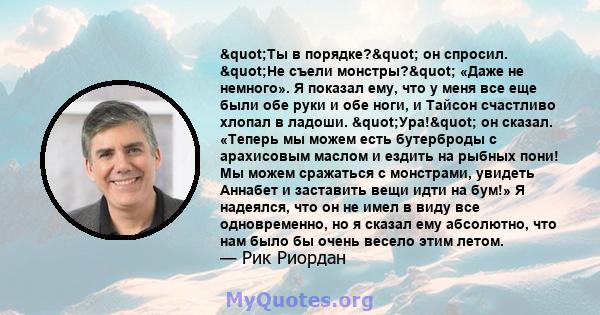 &quot;Ты в порядке?&quot; он спросил. &quot;Не съели монстры?&quot; «Даже не немного». Я показал ему, что у меня все еще были обе руки и обе ноги, и Тайсон счастливо хлопал в ладоши. &quot;Ура!&quot; он сказал. «Теперь мы можем есть бутерброды с арахисовым маслом и ездить на рыбных пони! Мы можем сражаться с монстрами, увидеть Аннабет и заставить вещи идти на бум!» Я надеялся, что он не имел в виду все одновременно, но я сказал ему абсолютно, что нам было бы очень весело этим летом.
— Рик Риордан

MyQuotes.org